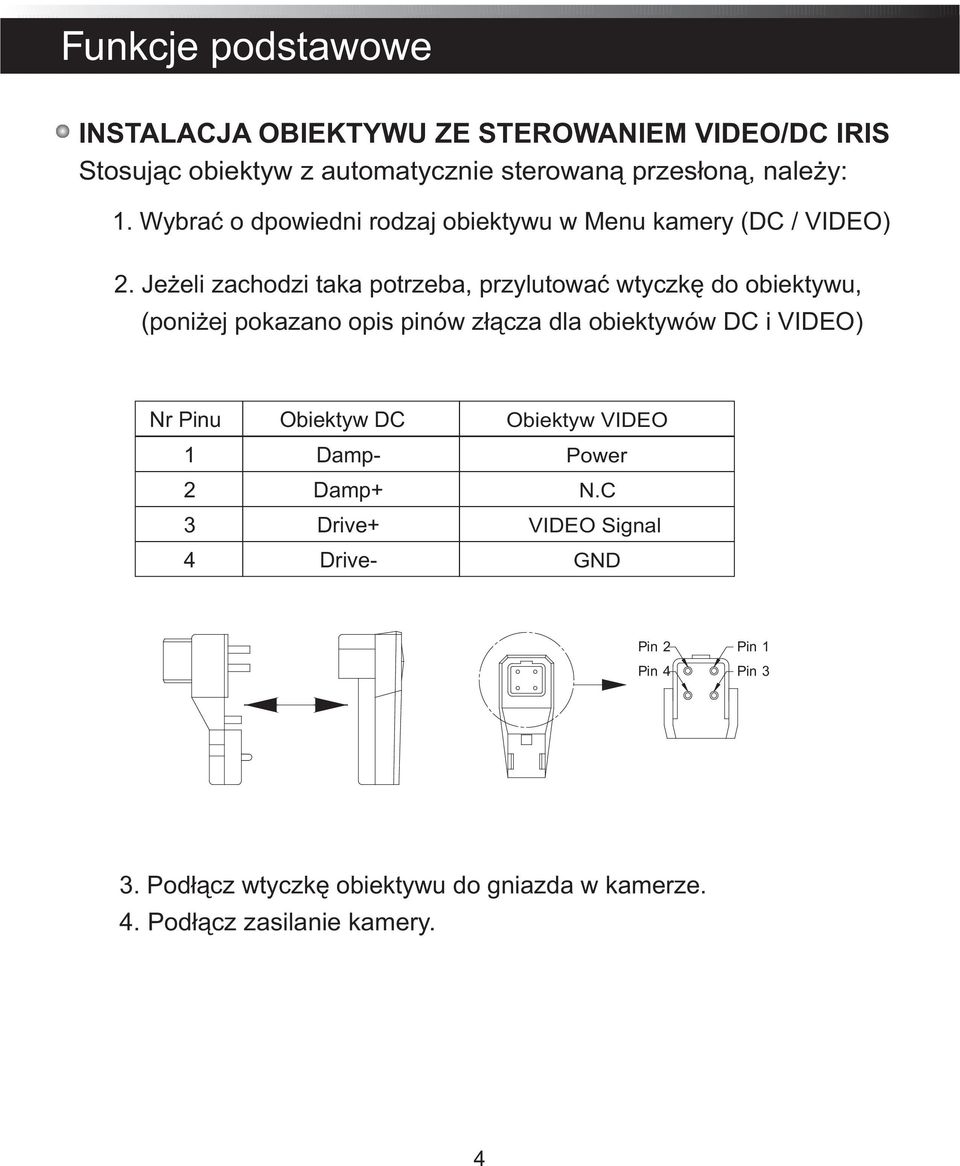 Funkcje podstawowe

INSTALACJA OBIEKTYWU ZE STEROWANIEM VIDEO/DC IRIS
Stosując obiektyw z automatycznie sterowaną przesłoną, należy:

1. Wybrać o dpowiedni rodzaj obiektywu w Menu kamery (DC / VIDEO)

2. Jeżeli zachodzi taka potrzeba, przylutować wtyczkę do obiektywu, (poniżej pokazano opis pinów złącza dla obiektywów DC i VIDEO)

| Nr Pinu | Obiektyw DC | Obiektyw VIDEO |
|---|---|---|
| 1 | Damp- | Power |
| 2 | Damp+ | N.C |
| 3 | Drive+ | VIDEO Signal |
| 4 | Drive- | GND |

Pin 2
Pin 1
Pin 4
Pin 3

3. Podłącz wtyczkę obiektywu do gniazda w kamerze.
4. Podłącz zasilanie kamery.

4